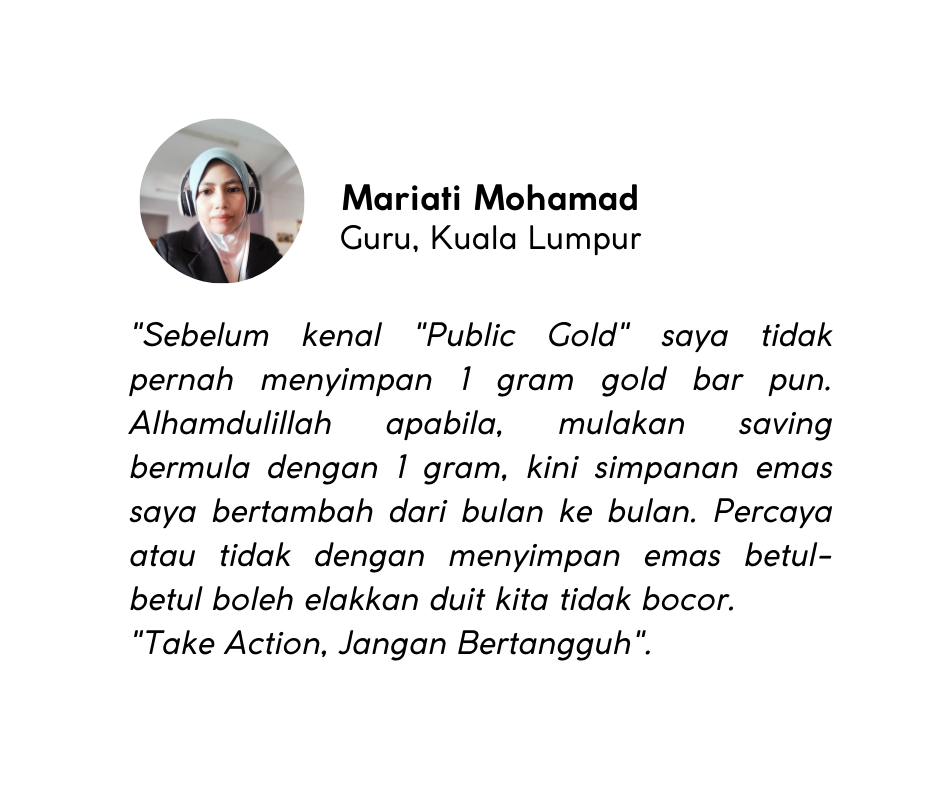 Mariati Mohamad
Guru, Kuala Lumpur

"Sebelum kenal "Public Gold" saya tidak pernah menyimpan 1 gram gold bar pun. Alhamdulillah apabila, mulakan saving bermula dengan 1 gram, kini simpanan emas saya bertambah dari bulan ke bulan. Percaya atau tidak dengan menyimpan emas betul-betul boleh elakkan duit kita tidak bocor.
"Take Action, Jangan Bertangguh".